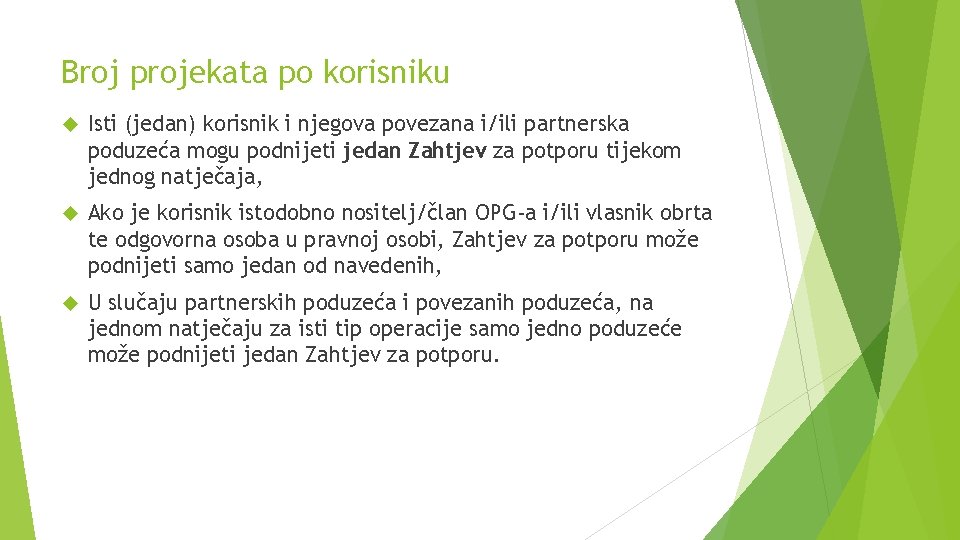 Broj projekata po korisniku

Isti (jedan) korisnik i njegova povezana i/ili partnerska poduzeća mogu podnijeti jedan Zahtjev za potporu tijekom jednog natječaja,

Ako je korisnik istodobno nositelj/član OPG-a i/ili vlasnik obrta te odgovorna osoba u pravnoj osobi, Zahtjev za potporu može podnijeti samo jedan od navedenih,

U slučaju partnerskih poduzeća i povezanih poduzeća, na jednom natječaju za isti tip operacije samo jedno poduzeće može podnijeti jedan Zahtjev za potporu.